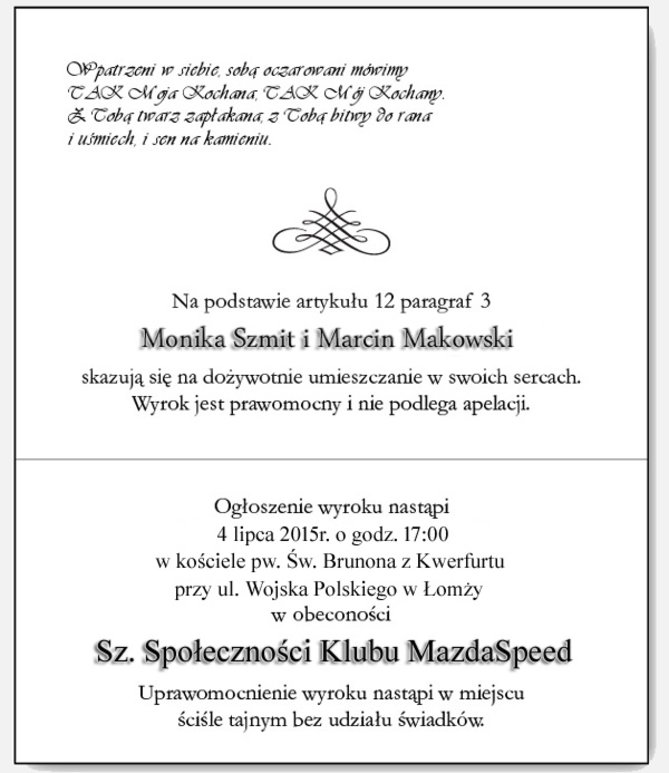 Wpatrzeni w siebie, sobą oczarowani mówimy
TAK Moja Kochana, TAK Mój Kochany.
Z Tobą twarz zapłakana, z Tobą bitwy do rana
i uśmiech, i sen na kamieniu.

Na podstawie artykułu 12 paragraf 3

Monika Szmit i Marcin Makowski

skazują się na dożywotnie umieszczanie w swoich sercach.
Wyrok jest prawomocny i nie podlega apelacji.

Ogłoszenie wyroku nastąpi
4 lipca 2015r. o godz. 17:00
w kościele pw. Św. Brunona z Kwerfurtu
przy ul. Wojska Polskiego w Łomży
w obeconości

Sz. Społeczności Klubu MazdaSpeed

Uprawomocnienie wyroku nastąpi w miejscu
ściśle tajnym bez udziału świadków.